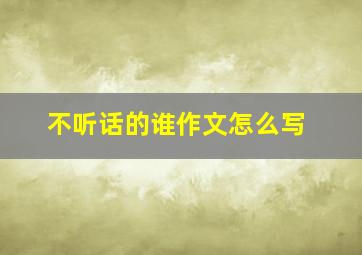 不听话的谁作文怎么写